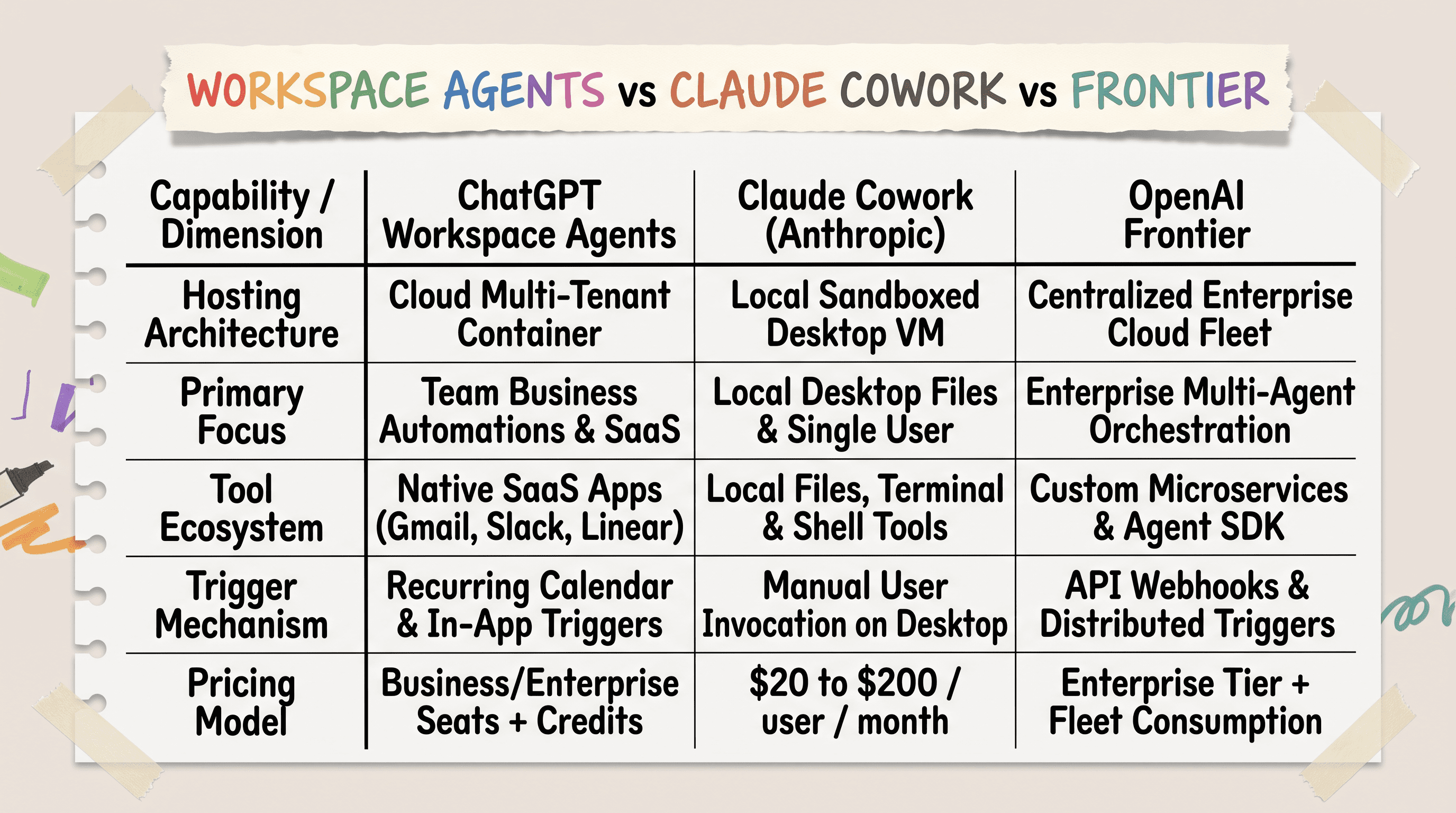 WORKSPACE AGENTS vs CLAUDE COWORK vs FRONTIER

| Capability / Dimension | ChatGPT Workspace Agents | Claude Cowork (Anthropic) | OpenAI Frontier |
|---|---|---|---|
| Hosting Architecture | Cloud Multi-Tenant Container | Local Sandboxed Desktop VM | Centralized Enterprise Cloud Fleet |
| Primary Focus | Team Business Automations & SaaS | Local Desktop Files & Single User | Enterprise Multi-Agent Orchestration |
| Tool Ecosystem | Native SaaS Apps (Gmail, Slack, Linear) | Local Files, Terminal & Shell Tools | Custom Microservices & Agent SDK |
| Trigger Mechanism | Recurring Calendar & In-App Triggers | Manual User Invocation on Desktop | API Webhooks & Distributed Triggers |
| Pricing Model | Business/Enterprise Seats + Credits | \$20 to \$200 / user / month | Enterprise Tier + Fleet Consumption |